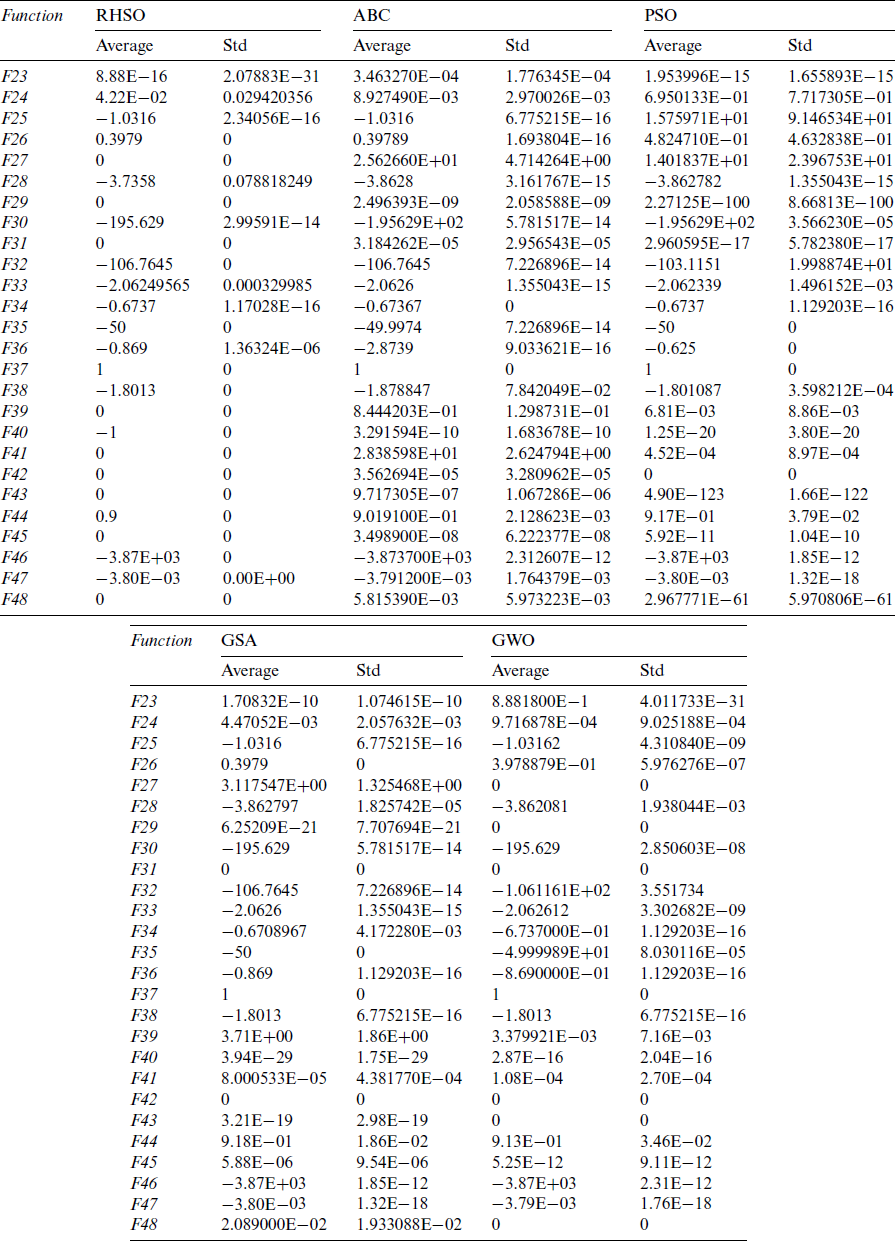 | Function | RHSO Average | RHSO Std | ABC Average | ABC Std | PSO Average | PSO Std |
|---|---|---|---|---|---|---|
| F23 | 8.88E−16 | 2.07883E−31 | 3.463270E−04 | 1.776345E−04 | 1.953996E−15 | 1.655893E−15 |
| F24 | 4.22E−02 | 0.029420356 | 8.927490E−03 | 2.970026E−03 | 6.950133E−01 | 7.717305E−01 |
| F25 | −1.0316 | 2.34056E−16 | −1.0316 | 6.775215E−16 | 1.575971E+01 | 9.146534E+01 |
| F26 | 0.3979 | 0 | 0.39789 | 1.693804E−16 | 4.824710E−01 | 4.632838E−01 |
| F27 | 0 | 0 | 2.562660E+01 | 4.714264E+00 | 1.401837E+01 | 2.396753E+01 |
| F28 | −3.7358 | 0.078818249 | −3.8628 | 3.161767E−15 | −3.862782 | 1.355043E−15 |
| F29 | 0 | 0 | 2.496393E−09 | 2.058588E−09 | 2.27125E−100 | 8.66813E−100 |
| F30 | −195.629 | 2.99591E−14 | −1.95629E+02 | 5.781517E−14 | −1.95629E+02 | 3.566230E−05 |
| F31 | 0 | 0 | 3.184262E−05 | 2.956543E−05 | 2.960595E−17 | 5.782380E−17 |
| F32 | −106.7645 | 0 | −106.7645 | 7.226896E−14 | −103.1151 | 1.998874E+01 |
| F33 | −2.06249565 | 0.000329985 | −2.0626 | 1.355043E−15 | −2.062339 | 1.496152E−03 |
| F34 | −0.6737 | 1.17028E−16 | −0.67367 | 0 | −0.6737 | 1.129203E−16 |
| F35 | −50 | 0 | −49.9974 | 7.226896E−14 | −50 | 0 |
| F36 | −0.869 | 1.36324E−06 | −2.8739 | 9.033621E−16 | −0.625 | 0 |
| F37 | 1 | 0 | 1 | 0 | 1 | 0 |
| F38 | −1.8013 | 0 | −1.878847 | 7.842049E−02 | −1.801087 | 3.598212E−04 |
| F39 | 0 | 0 | 8.444203E−01 | 1.298731E−01 | 6.81E−03 | 8.86E−03 |
| F40 | −1 | 0 | 3.291594E−10 | 1.683678E−10 | 1.25E−20 | 3.80E−20 |
| F41 | 0 | 0 | 2.838598E+01 | 2.624794E+00 | 4.52E−04 | 8.97E−04 |
| F42 | 0 | 0 | 3.562694E−05 | 3.280962E−05 | 0 | 0 |
| F43 | 0 | 0 | 9.717305E−07 | 1.067286E−06 | 4.90E−123 | 1.66E−122 |
| F44 | 0.9 | 0 | 9.019100E−01 | 2.128623E−03 | 9.17E−01 | 3.79E−02 |
| F45 | 0 | 0 | 3.498900E−08 | 6.222377E−08 | 5.92E−11 | 1.04E−10 |
| F46 | −3.87E+03 | 0 | −3.873700E+03 | 2.312607E−12 | −3.87E+03 | 1.85E−12 |
| F47 | −3.80E−03 | 0.00E+00 | −3.791200E−03 | 1.764379E−03 | −3.80E−03 | 1.32E−18 |
| F48 | 0 | 0 | 5.815390E−03 | 5.973223E−03 | 2.967771E−61 | 5.970806E−61 |

| Function | GSA Average | GSA Std | GWO Average | GWO Std |
|---|---|---|---|---|
| F23 | 1.70832E−10 | 1.074615E−10 | 8.881800E−1 | 4.011733E−31 |
| F24 | 4.47052E−03 | 2.057632E−03 | 9.716878E−04 | 9.025188E−04 |
| F25 | −1.0316 | 6.775215E−16 | −1.03162 | 4.310840E−09 |
| F26 | 0.3979 | 0 | 3.978879E−01 | 5.976276E−07 |
| F27 | 3.117547E+00 | 1.325468E+00 | 0 | 0 |
| F28 | −3.862797 | 1.825742E−05 | −3.862081 | 1.938044E−03 |
| F29 | 6.25209E−21 | 7.707694E−21 | 0 | 0 |
| F30 | −195.629 | 5.781517E−14 | −195.629 | 2.850603E−08 |
| F31 | 0 | 0 | 0 | 0 |
| F32 | −106.7645 | 7.226896E−14 | −1.061161E+02 | 3.551734 |
| F33 | −2.0626 | 1.355043E−15 | −2.062612 | 3.302682E−09 |
| F34 | −0.6708967 | 4.172280E−03 | −6.737000E−01 | 1.129203E−16 |
| F35 | −50 | 0 | −4.999989E+01 | 8.030116E−05 |
| F36 | −0.869 | 1.129203E−16 | −8.690000E−01 | 1.129203E−16 |
| F37 | 1 | 0 | 1 | 0 |
| F38 | −1.8013 | 6.775215E−16 | −1.8013 | 6.775215E−16 |
| F39 | 3.71E+00 | 1.86E+00 | 3.379921E−03 | 7.16E−03 |
| F40 | 3.94E−29 | 1.75E−29 | 2.87E−16 | 2.04E−16 |
| F41 | 8.000533E−05 | 4.381770E−04 | 1.08E−04 | 2.70E−04 |
| F42 | 0 | 0 | 0 | 0 |
| F43 | 3.21E−19 | 2.98E−19 | 0 | 0 |
| F44 | 9.18E−01 | 1.86E−02 | 9.13E−01 | 3.46E−02 |
| F45 | 5.88E−06 | 9.54E−06 | 5.25E−12 | 9.11E−12 |
| F46 | −3.87E+03 | 1.85E−12 | −3.87E+03 | 2.31E−12 |
| F47 | −3.80E−03 | 1.32E−18 | −3.79E−03 | 1.76E−18 |
| F48 | 2.089000E−02 | 1.933088E−02 | 0 | 0 |